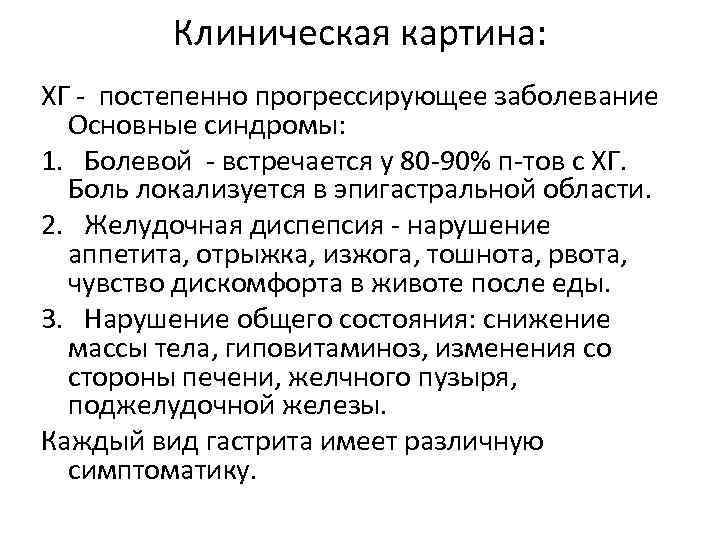 Клиническая картина:

ХГ - постепенно прогрессирующее заболевание Основные синдромы:

1. Болевой - встречается у 80-90% п-тов с ХГ. Боль локализуется в эпигастральной области.

2. Желудочная диспепсия - нарушение аппетита, отрыжка, изжога, тошнота, рвота, чувство дискомфорта в животе после еды.

3. Нарушение общего состояния: снижение массы тела, гиповитаминоз, изменения со стороны печени, желчного пузыря, поджелудочной железы.

Каждый вид гастрита имеет различную симптоматику.